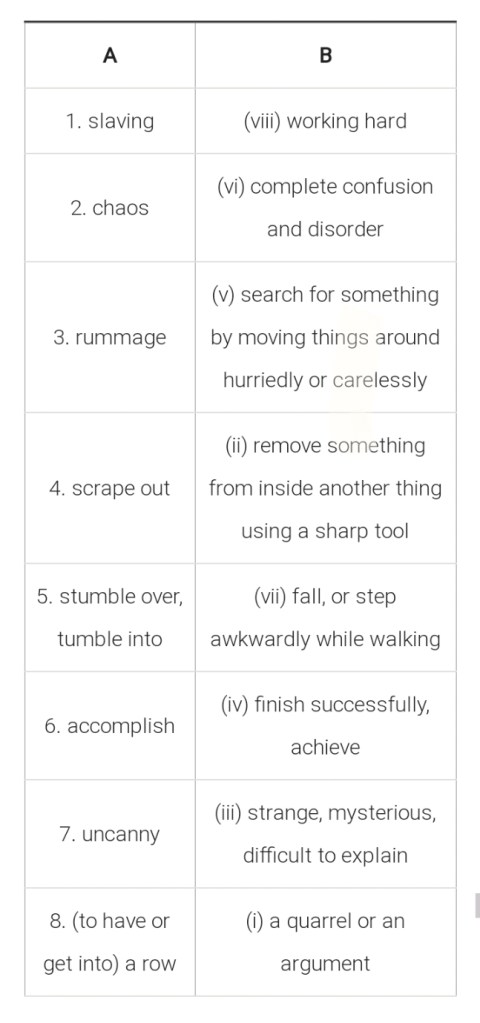 | A | B |
|---|---|
| 1. slaving | (viii) working hard |
| 2. chaos | (vi) complete confusion and disorder |
| 3. rummage | (v) search for something by moving things around hurriedly or carelessly |
| 4. scrape out | (ii) remove something from inside another thing using a sharp tool |
| 5. stumble over, tumble into | (vii) fall, or step awkwardly while walking |
| 6. accomplish | (iv) finish successfully, achieve |
| 7. uncanny | (iii) strange, mysterious, difficult to explain |
| 8. (to have or get into) a row | (i) a quarrel or an argument |